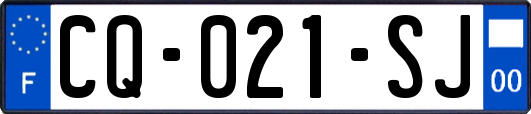 F
CQ-021-SJ
00